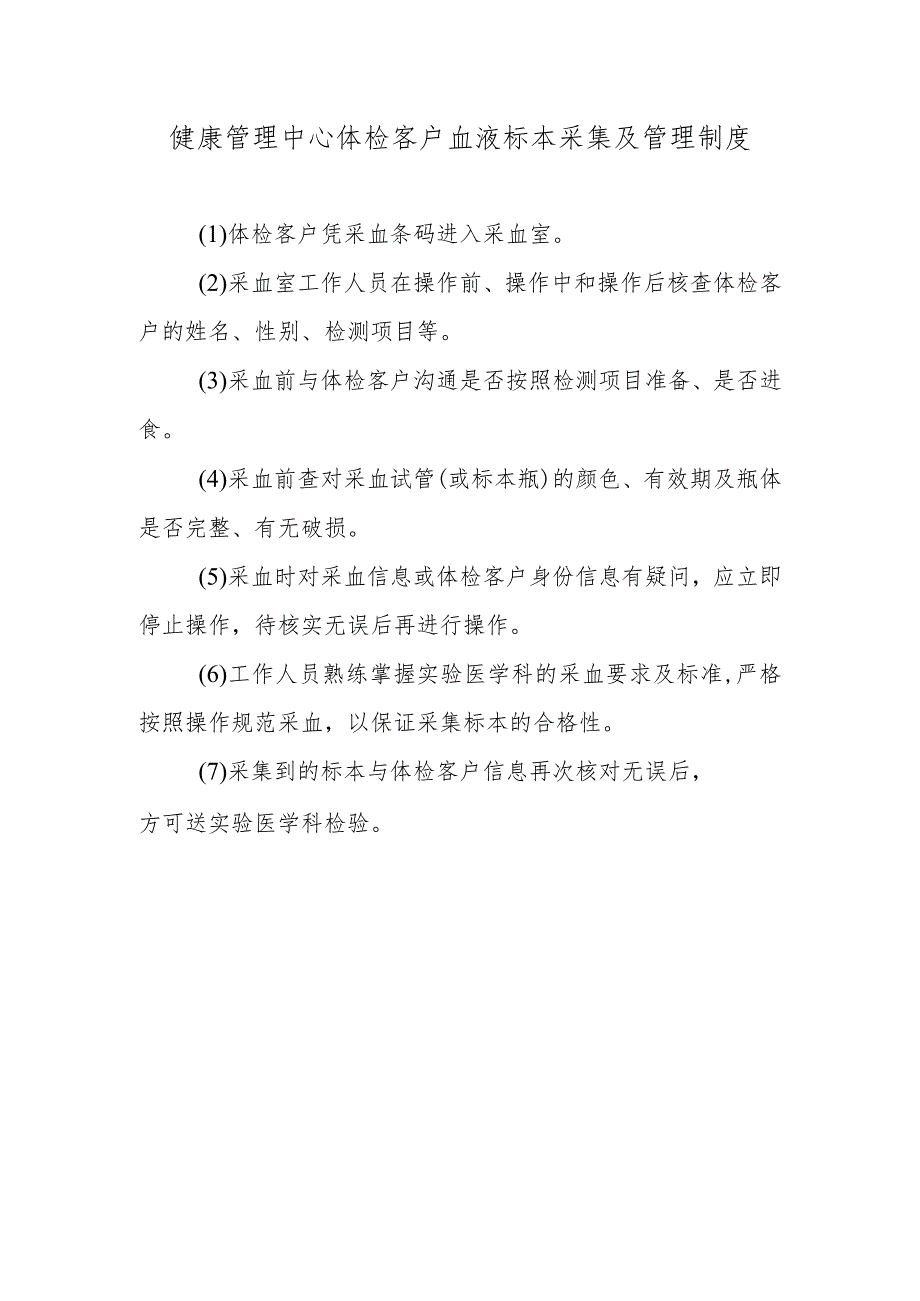 健康管理中心体检客户血液标本采集及管理制度

(1)体检客户凭采血条码进入采血室。

(2)采血室工作人员在操作前、操作中和操作后核查体检客户的姓名、性别、检测项目等。

(3)采血前与体检客户沟通是否按照检测项目准备、是否进食。

(4)采血前查对采血试管(或标本瓶)的颜色、有效期及瓶体是否完整、有无破损。

(5)采血时对采血信息或体检客户身份信息有疑问，应立即停止操作，待核实无误后再进行操作。

(6)工作人员熟练掌握实验医学科的采血要求及标准,严格按照操作规范采血，以保证采集标本的合格性。

(7)采集到的标本与体检客户信息再次核对无误后，方可送实验医学科检验。